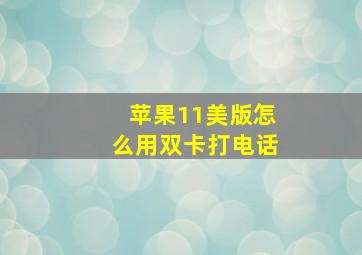 苹果11美版怎么用双卡打电话